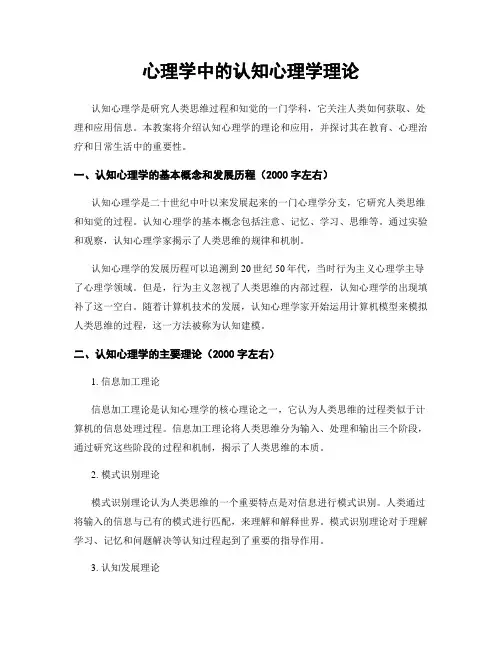 心理学中的认知心理学理论

认知心理学是研究人类思维过程和知觉的一门学科，它关注人类如何获取、处理和应用信息。本教案将介绍认知心理学的理论和应用，并探讨其在教育、心理治疗和日常生活中的重要性。

一、认知心理学的基本概念和发展历程（2000 字左右）

认知心理学是二十世纪中叶以来发展起来的一门心理学分支，它研究人类思维和知觉的过程。认知心理学的基本概念包括注意、记忆、学习、思维等。通过实验和观察，认知心理学家揭示了人类思维的规律和机制。

认知心理学的发展历程可以追溯到 20 世纪 50 年代，当时行为主义心理学主导了心理学领域。但是，行为主义忽视了人类思维的内部过程，认知心理学的出现填补了这一空白。随着计算机技术的发展，认知心理学家开始运用计算机模型来模拟人类思维的过程，这一方法被称为认知建模。

二、认知心理学的主要理论（2000 字左右）

1. 信息加工理论

信息加工理论是认知心理学的核心理论之一，它认为人类思维的过程类似于计算机的信息处理过程。信息加工理论将人类思维分为输入、处理和输出三个阶段，通过研究这些阶段的过程和机制，揭示了人类思维的本质。

2. 模式识别理论

模式识别理论认为人类思维的一个重要特点是对信息进行模式识别。人类通过将输入的信息与已有的模式进行匹配，来理解和解释世界。模式识别理论对于理解学习、记忆和问题解决等认知过程起到了重要的指导作用。

3. 认知发展理论